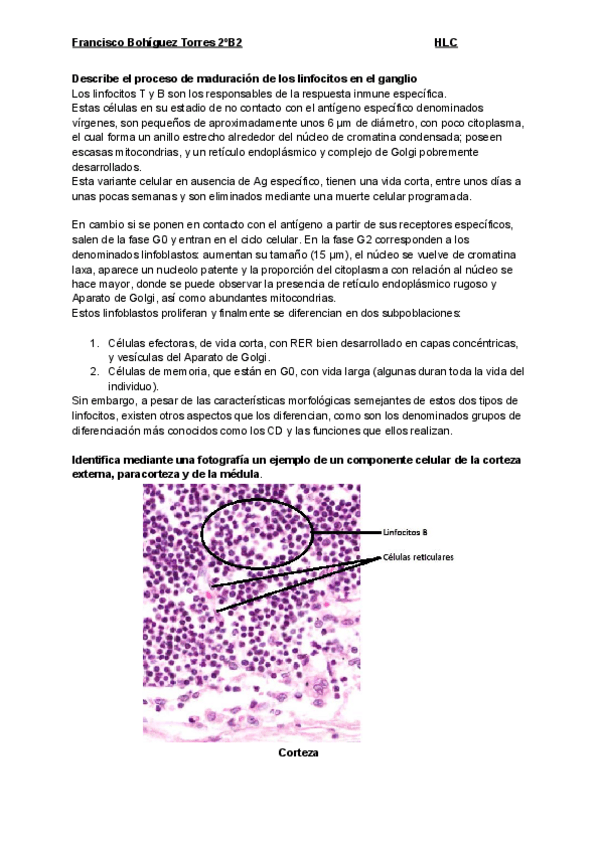 Francisco Bohíguez Torres 2ºB2 HLC

Describe el proceso de maduración de los linfocitos en el ganglio
Los linfocitos T y B son los responsables de la respuesta inmune específica.
Estas células en su estadio de no contacto con el antígeno específico denominados vírgenes, son pequeños de aproximadamente unos 6 µm de diámetro, con poco citoplasma, el cual forma un anillo estrecho alrededor del núcleo de cromatina condensada; poseen escasas mitocondrias, y un retículo endoplásmico y complejo de Golgi pobremente desarrollados.
Esta variante celular en ausencia de Ag específico, tienen una vida corta, entre unos días a unas pocas semanas y son eliminados mediante una muerte celular programada.

En cambio si se ponen en contacto con el antígeno a partir de sus receptores específicos, salen de la fase G0 y entran en el ciclo celular. En la fase G2 corresponden a los denominados linfoblastos: aumentan su tamaño (15 µm), el núcleo se vuelve de cromatina laxa, aparece un nucleolo patente y la proporción del citoplasma con relación al núcleo se hace mayor, donde se puede observar la presencia de retículo endoplásmico rugoso y Aparato de Golgi, así como abundantes mitocondrias.
Estos linfoblastos proliferan y finalmente se diferencian en dos subpoblaciones:

1. Células efectoras, de vida corta, con RER bien desarrollado en capas concéntricas, y vesículas del Aparato de Golgi.
2. Células de memoria, que están en G0, con vida larga (algunas duran toda la vida del individuo).

Sin embargo, a pesar de las características morfológicas semejantes de estos dos tipos de linfocitos, existen otros aspectos que los diferencian, como son los denominados grupos de diferenciación más conocidos como los CD y las funciones que ellos realizan.

Identifica mediante una fotografía un ejemplo de un componente celular de la corteza externa, paracorteza y de la médula.

Linfocitos B
Células reticulares

Corteza